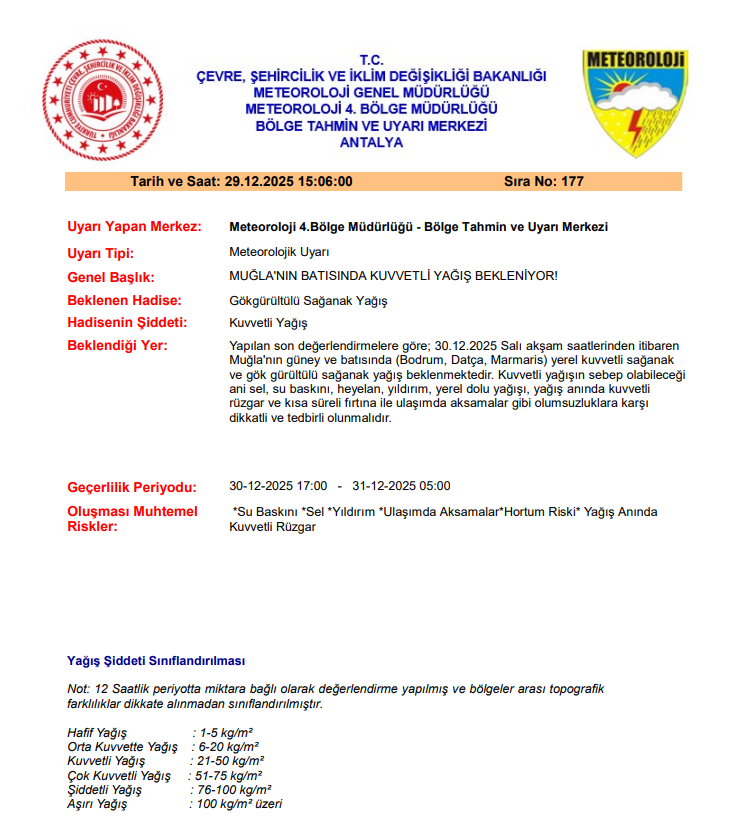 TÜRKİYE CUMHURİYETİ ÇEVRE, ŞEHİRCİLİK VE İKLİM DEĞİŞİKLİĞİ BAKANLIĞI

T.C.
ÇEVRE, ŞEHİRCİLİK VE İKLİM DEĞİŞİKLİĞİ BAKANLIĞI
METEOROLOJİ GENEL MÜDÜRLÜĞÜ
METEOROLOJİ 4. BÖLGE MÜDÜRLÜĞÜ
BÖLGE TAHMİN VE UYARI MERKEZİ
ANTALYA

METEOROLOJİ

Tarih ve Saat: 29.12.2025 15:06:00 Sıra No: 177

Uyarı Yapan Merkez: Meteoroloji 4.Bölge Müdürlüğü - Bölge Tahmin ve Uyarı Merkezi

Uyarı Tipi: Meteorolojik Uyarı

Genel Başlık: MUĞLA'NIN BATISINDA KUVVETLİ YAĞIŞ BEKLENİYOR!

Beklenen Hadise: Gökgürültülü Sağanak Yağış

Hadisenin Şiddeti: Kuvvetli Yağış

Beklendiği Yer: Yapılan son değerlendirmelere göre; 30.12.2025 Salı akşam saatlerinden itibaren Muğla'nın güney ve batısında (Bodrum, Datça, Marmaris) yerel kuvvetli sağanak ve gök gürültülü sağanak yağış beklenmektedir. Kuvvetli yağışın sebep olabileceği ani sel, su baskını, heyelan, yıldırım, yerel dolu yağışı, yağış anında kuvvetli rüzgar ve kısa süreli fırtına ile ulaşımda aksamalar gibi olumsuzluklara karşı dikkatli ve tedbirli olunmalıdır.

Geçerlilik Periyodu: 30-12-2025 17:00 - 31-12-2025 05:00

Oluşması Muhtemel Riskler: *Su Baskını *Sel *Yıldırım *Ulaşımda Aksamalar*Hortum Riski* Yağış Anında Kuvvetli Rüzgar

Yağış Şiddeti Sınıflandırılması

Not: 12 Saatlik periyotta miktara bağlı olarak değerlendirme yapılmış ve bölgeler arası topografik farklılıklar dikkate alınmadan sınıflandırılmıştır.

Hafif Yağış : 1-5 kg/m²
Orta Kuvvette Yağış : 6-20 kg/m²
Kuvvetli Yağış : 21-50 kg/m²
Çok Kuvvetli Yağış : 51-75 kg/m²
Şiddetli Yağış : 76-100 kg/m²
Aşırı Yağış : 100 kg/m² üzeri